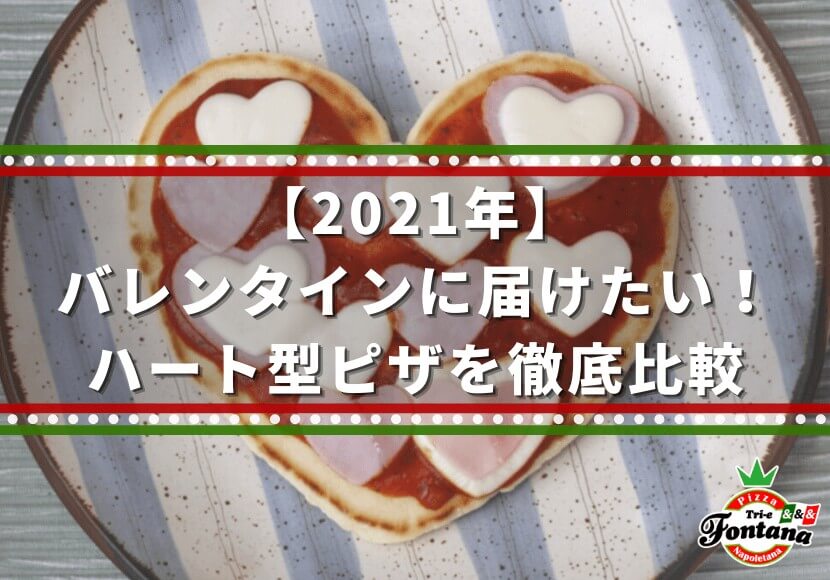 【2021年】
バレンタインに届けたい！
ハート型ピザを徹底比較

Pizza
Tri-e &&&
Fontana
Napoletana